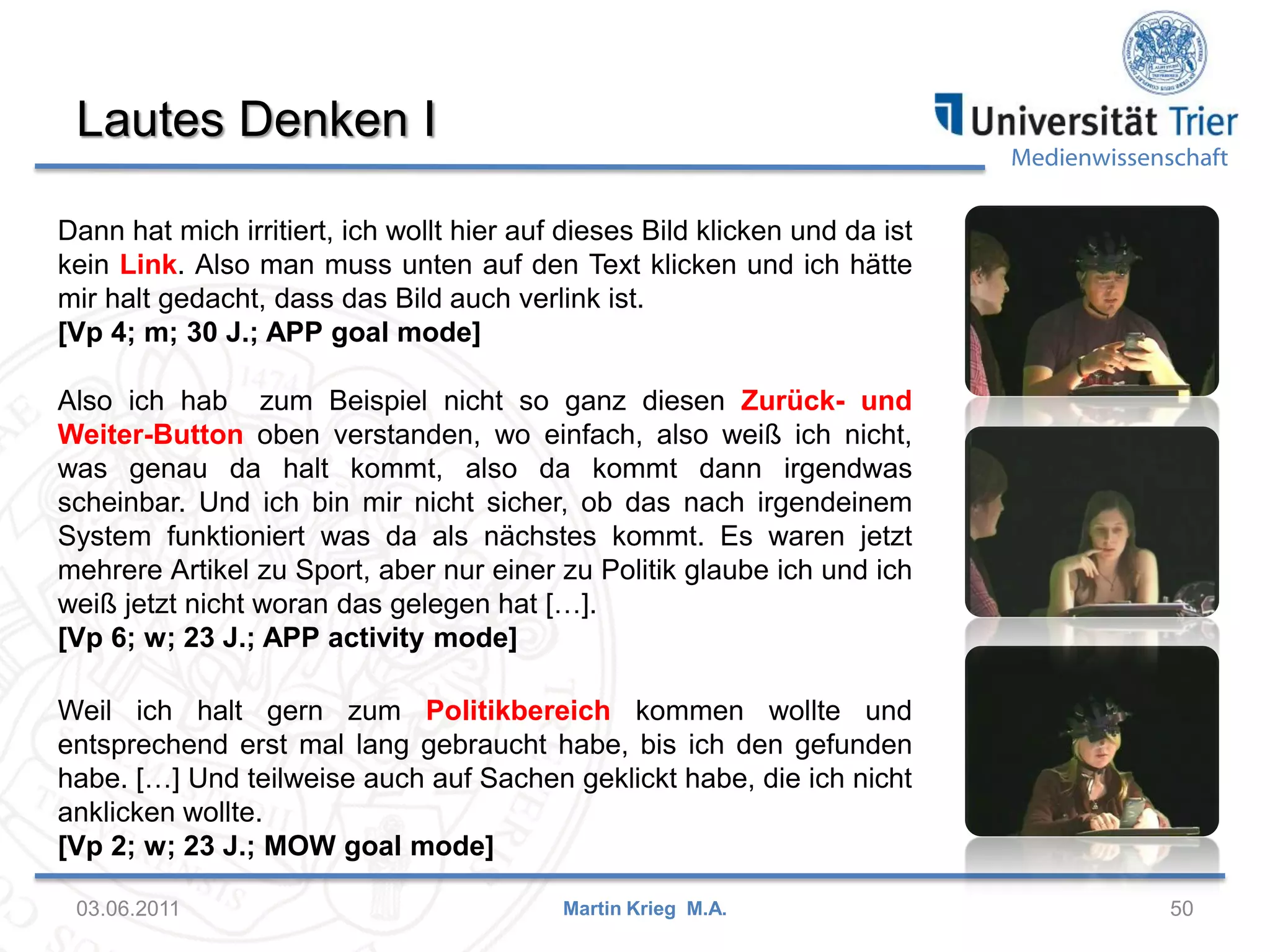 Lautes Denken I

Universität Trier
Medienwissenschaft

Dann hat mich irritiert, ich wollt hier auf dieses Bild klicken und da ist kein Link. Also man muss unten auf den Text klicken und ich hätte mir halt gedacht, dass das Bild auch verlink ist.
[Vp 4; m; 30 J.; APP goal mode]

Also ich hab zum Beispiel nicht so ganz diesen Zurück- und Weiter-Button oben verstanden, wo einfach, also weiß ich nicht, was genau da halt kommt, also da kommt dann irgendwas scheinbar. Und ich bin mir nicht sicher, ob das nach irgendeinem System funktioniert was da als nächstes kommt. Es waren jetzt mehrere Artikel zu Sport, aber nur einer zu Politik glaube ich und ich weiß jetzt nicht woran das gelegen hat […].
[Vp 6; w; 23 J.; APP activity mode]

Weil ich halt gern zum Politikbereich kommen wollte und entsprechend erst mal lang gebraucht habe, bis ich den gefunden habe. […] Und teilweise auch auf Sachen geklickt habe, die ich nicht anklicken wollte.
[Vp 2; w; 23 J.; MOW goal mode]

03.06.2011
Martin Krieg M.A.
50